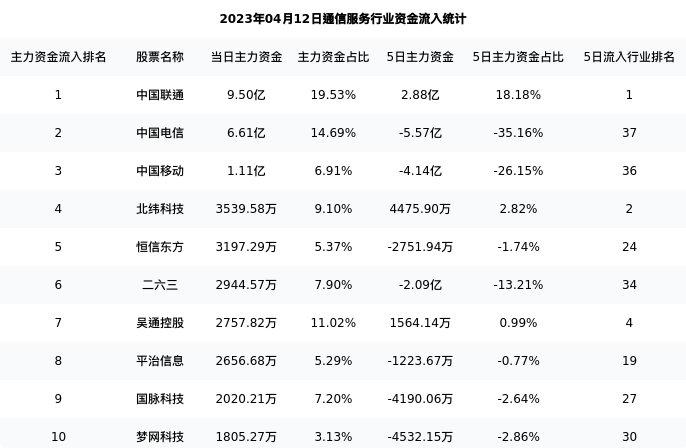 2023年04月12日通信服务行业资金流入统计

| 主力资金流入排名 | 股票名称 | 当日主力资金 | 主力资金占比 | 5日主力资金 | 5日主力资金占比 | 5日流入行业排名 |
|---|---|---|---|---|---|---|
| 1 | 中国联通 | 9.50亿 | 19.53% | 2.88亿 | 18.18% | 1 |
| 2 | 中国电信 | 6.61亿 | 14.69% | -5.57亿 | -35.16% | 37 |
| 3 | 中国移动 | 1.11亿 | 6.91% | -4.14亿 | -26.15% | 36 |
| 4 | 北纬科技 | 3539.58万 | 9.10% | 4475.90万 | 2.82% | 2 |
| 5 | 恒信东方 | 3197.29万 | 5.37% | -2751.94万 | -1.74% | 24 |
| 6 | 二六三 | 2944.57万 | 7.90% | -2.09亿 | -13.21% | 34 |
| 7 | 吴通控股 | 2757.82万 | 11.02% | 1564.14万 | 0.99% | 4 |
| 8 | 平治信息 | 2656.68万 | 5.29% | -1223.67万 | -0.77% | 19 |
| 9 | 国脉科技 | 2020.21万 | 7.20% | -4190.06万 | -2.64% | 27 |
| 10 | 梦网科技 | 1805.27万 | 3.13% | -4532.15万 | -2.86% | 30 |